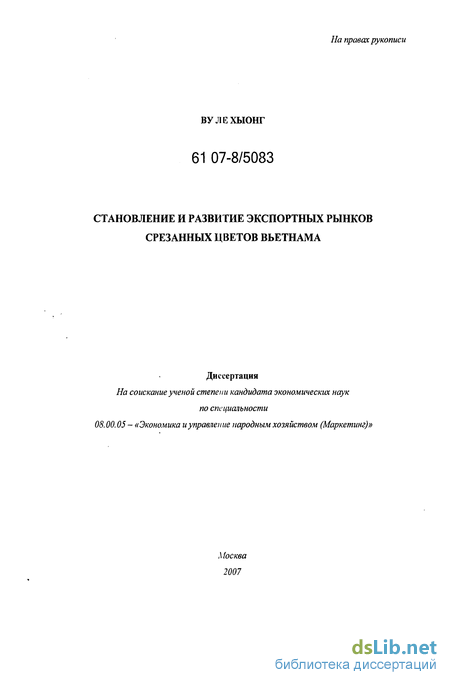 На правах рукописи

ВУ ЛЕ ХЫОНГ

61 07-8/5083

СТАНОВЛЕНИЕ И РАЗВИТИЕ ЭКСПОРТНЫХ РЫНКОВ СРЕЗАННЫХ ЦВЕТОВ ВЬЕТНАМА

Диссертация
На соискание ученой степени кандидата экономических наук
по специальности
08.00.05 – «Экономика и управление народным хозяйством (Маркетинг)»

Москва
2007

dsLib.net
библиотека диссертаций